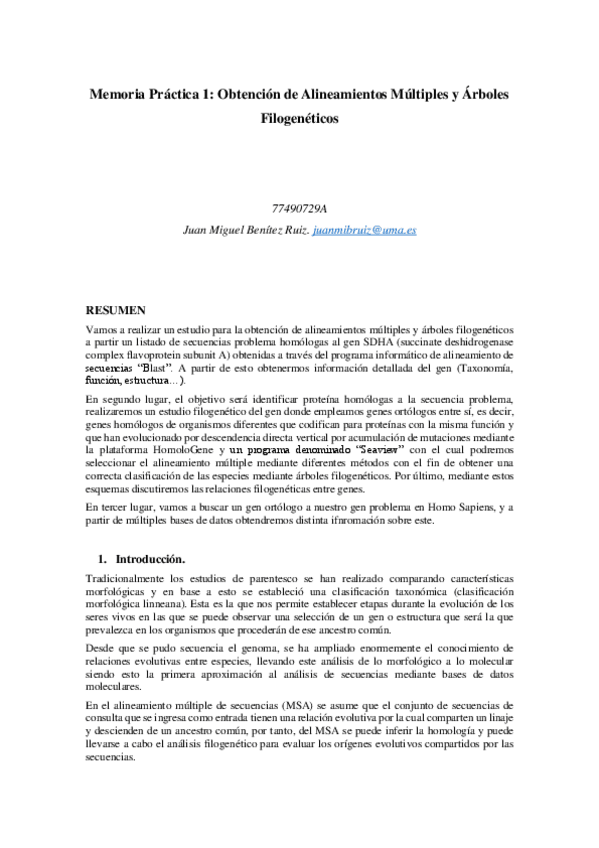 Memoria Práctica 1: Obtención de Alineamientos Múltiples y Árboles Filogenéticos

77490729A

Juan Miguel Benítez Ruiz. juanmibruiz@uma.es

RESUMEN

Vamos a realizar un estudio para la obtención de alineamientos múltiples y árboles filogenéticos a partir un listado de secuencias problema homólogas al gen SDHA (succinate deshidrogenase complex flavoprotein subunit A) obtenidas a través del programa informático de alineamiento de secuencias "Blast". A partir de esto obtenermos información detallada del gen (Taxonomía, función, estructura…).

En segundo lugar, el objetivo será identificar proteína homólogas a la secuencia problema, realizaremos un estudio filogenético del gen donde empleamos genes ortólogos entre sí, es decir, genes homólogos de organismos diferentes que codifican para proteínas con la misma función y que han evolucionado por descendencia directa vertical por acumulación de mutaciones mediante la plataforma HomoloGene y un programa denominado "Seaview" con el cual podremos seleccionar el alineamiento múltiple mediante diferentes métodos con el fin de obtener una correcta clasificación de las especies mediante árboles filogenéticos. Por último, mediante estos esquemas discutiremos las relaciones filogenéticas entre genes.

En tercer lugar, vamos a buscar un gen ortólogo a nuestro gen problema en Homo Sapiens, y a partir de múltiples bases de datos obtendremos distinta ifnromación sobre este.

1. Introducción.

Tradicionalmente los estudios de parentesco se han realizado comparando características morfológicas y en base a esto se estableció una clasificación taxonómica (clasificación morfológica linneana). Esta es la que nos permite establecer etapas durante la evolución de los seres vivos en las que se puede observar una selección de un gen o estructura que será la que prevalezca en los organismos que procederán de ese ancestro común.

Desde que se pudo secuencia el genoma, se ha ampliado enormemente el conocimiento de relaciones evolutivas entre especies, llevando este análisis de lo morfológico a lo molecular siendo esto la primera aproximación al análisis de secuencias mediante bases de datos moleculares.

En el alineamiento múltiple de secuencias (MSA) se asume que el conjunto de secuencias de consulta que se ingresa como entrada tienen una relación evolutiva por la cual comparten un linaje y descienden de un ancestro común, por tanto, del MSA se puede inferir la homología y puede llevarse a cabo el análisis filogenético para evaluar los orígenes evolutivos compartidos por las secuencias.